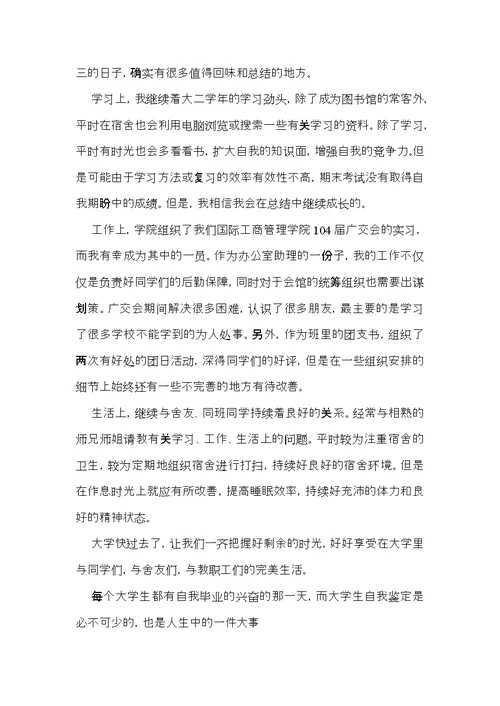 三的日子，确实有很多值得回味和总结的地方。

学习上，我继续着大二学年的学习劲头，除了成为图书馆的常客外，平时在宿舍也会利用电脑浏览或搜索一些有关学习的资料。除了学习，平时有时光也会多看看书，扩大自我的知识面，增强自我的竞争力。但是可能由于学习方法或复习的效率有效性不高，期末考试没有取得自我期盼中的成绩。但是，我相信我会在总结中继续成长的。

工作上，学院组织了我们国际工商管理学院104届广交会的实习，而我有幸成为其中的一员。作为办公室助理的一份子，我的工作不仅仅是负责好同学们的后勤保障，同时对于会馆的统筹组织也需要出谋划策。广交会期间解决很多困难，认识了很多朋友，最主要的是学习了很多学校不能学到的为人处事。另外，作为班里的团支书，组织了两次有好处的团日活动，深得同学们的好评，但是在一些组织安排的细节上始终还有一些不完善的地方有待改善。

生活上，继续与舍友、同班同学持续着良好的关系。经常与相熟的师兄师姐请教有关学习、工作、生活上的问题。平时较为注重宿舍的卫生，较为定期地组织宿舍进行打扫，持续好良好的宿舍环境。但是在作息时光上就应有所改善，提高睡眠效率，持续好充沛的体力和良好的精神状态。

大学快过去了，让我们一齐把握好剩余的时光，好好享受在大学里与同学们，与舍友们，与教职工们的完美生活。

每个大学生都有自我毕业的兴奋的那一天，而大学生自我鉴定是必不可少的，也是人生中的一件大事